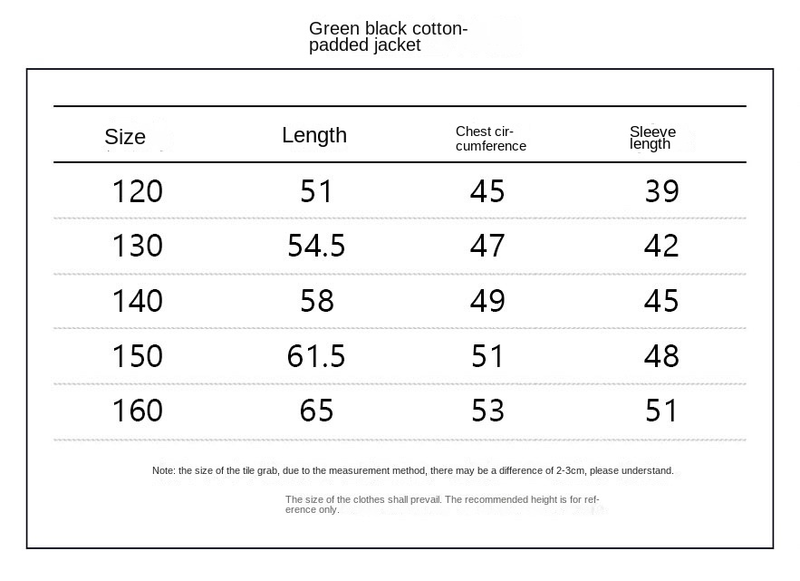 Green black cotton-padded jacket

| Size | Length | Chest circumference | Sleeve length |
|---|---|---|---|
| 120 | 51 | 45 | 39 |
| 130 | 54.5 | 47 | 42 |
| 140 | 58 | 49 | 45 |
| 150 | 61.5 | 51 | 48 |
| 160 | 65 | 53 | 51 |

Note: the size of the tile grab, due to the measurement method, there may be a difference of 2-3cm, please understand.

The size of the clothes shall prevail. The recommended height is for reference only.